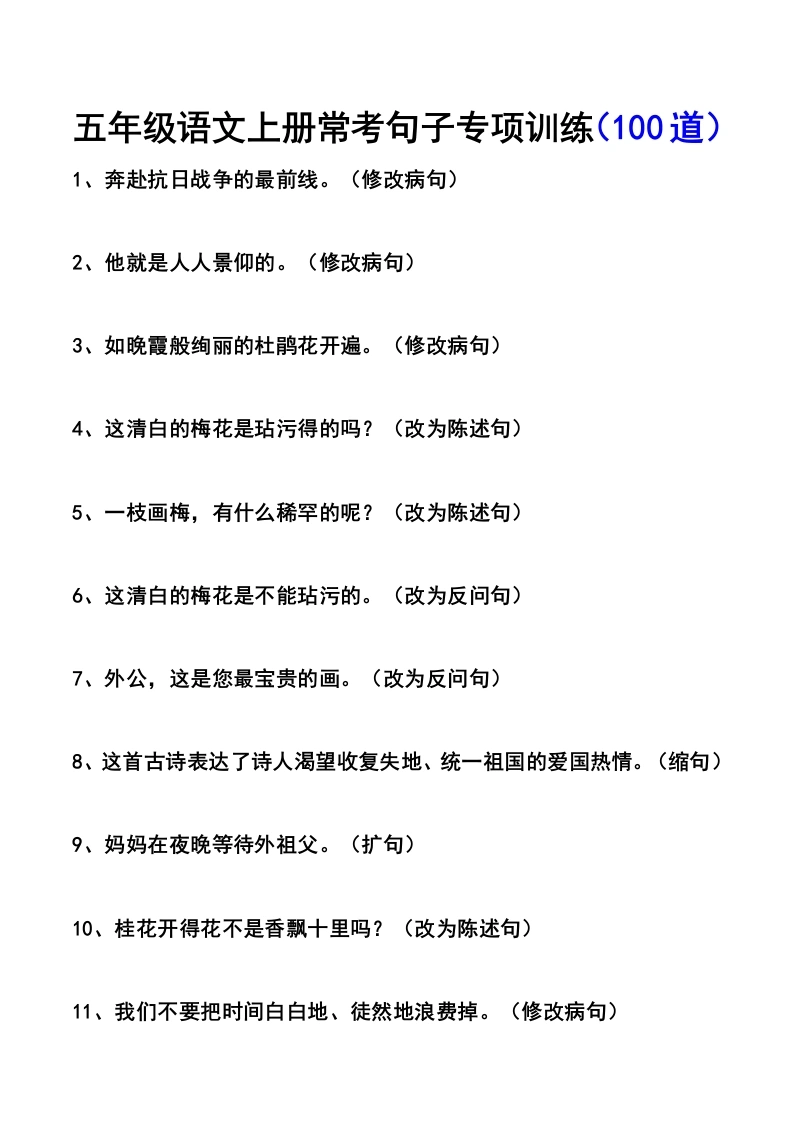 五年级语文上册常考句子专项训练（100道）

1、奔赴抗日战争的最前线。（修改病句）

2、他就是人人景仰的。（修改病句）

3、如晚霞般绚丽的杜鹃花开遍。（修改病句）

4、这清白的梅花是玷污得的吗？（改为陈述句）

5、一枝画梅，有什么稀罕的呢？（改为陈述句）

6、这清白的梅花是不能玷污的。（改为反问句）

7、外公，这是您最宝贵的画。（改为反问句）

8、这首古诗表达了诗人渴望收复失地、统一祖国的爱国热情。（缩句）

9、妈妈在夜晚等待外祖父。（扩句）

10、桂花开得花不是香飘十里吗？（改为陈述句）

11、我们不要把时间白白地、徒然地浪费掉。（修改病句）